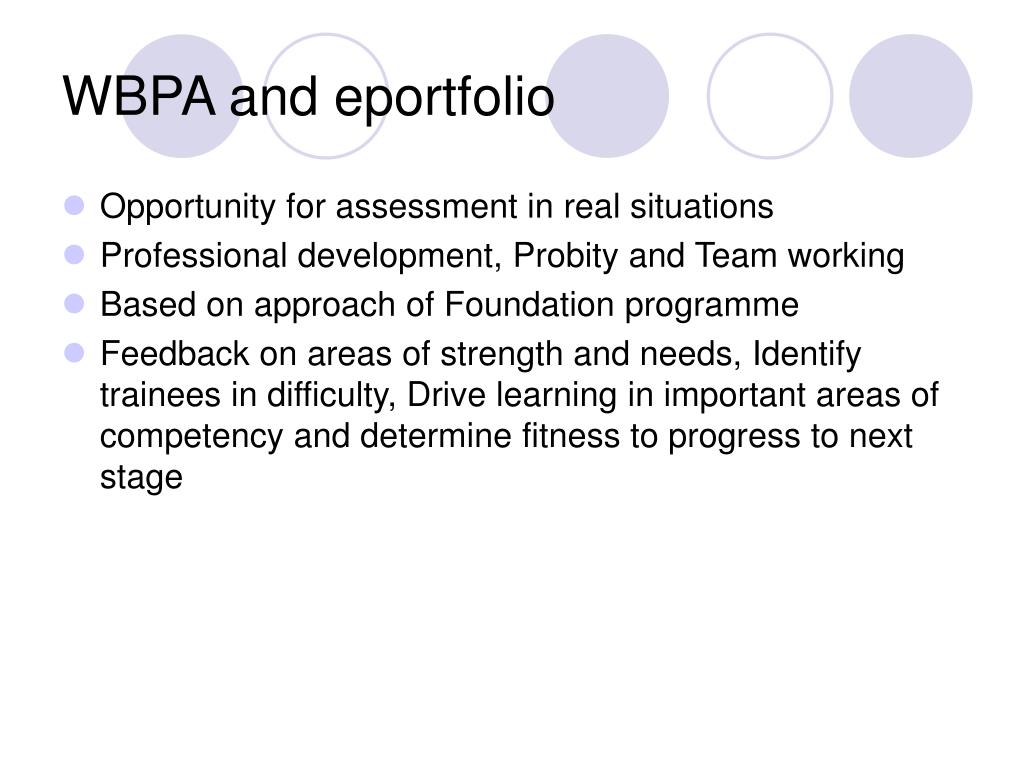 WBPA and eportfolio

- Opportunity for assessment in real situations
- Professional development, Probity and Team working
- Based on approach of Foundation programme
- Feedback on areas of strength and needs, Identify trainees in difficulty, Drive learning in important areas of competency and determine fitness to progress to next stage